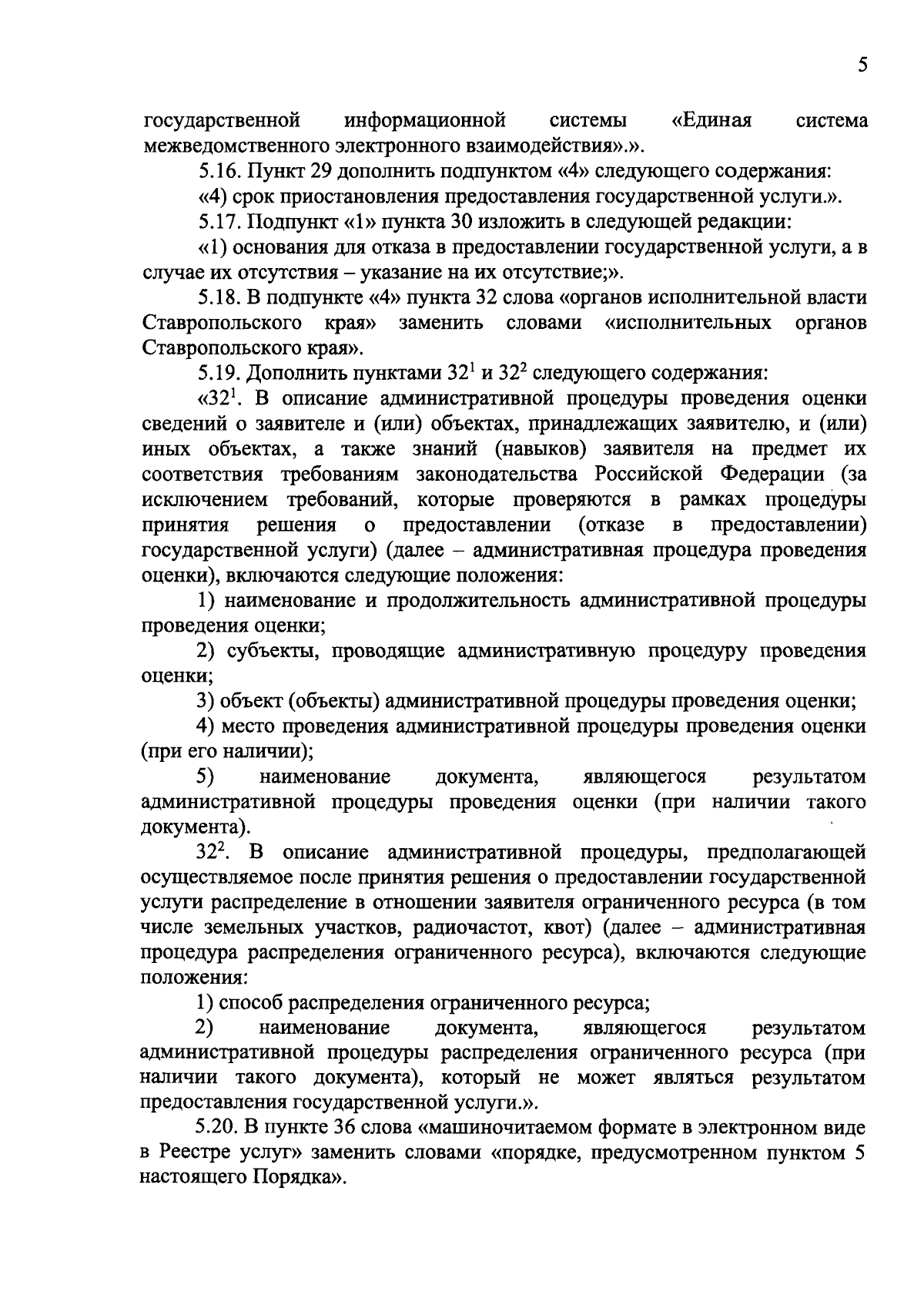 5

государственной информационной системы «Единая система межведомственного электронного взаимодействия».».

5.16. Пункт 29 дополнить подпунктом «4» следующего содержания:

«4) срок приостановления предоставления государственной услуги.».

5.17. Подпункт «1» пункта 30 изложить в следующей редакции:

«1) основания для отказа в предоставлении государственной услуги, а в случае их отсутствия – указание на их отсутствие;».

5.18. В подпункте «4» пункта 32 слова «органов исполнительной власти Ставропольского края» заменить словами «исполнительных органов Ставропольского края».

5.19. Дополнить пунктами $32^1$ и $32^2$ следующего содержания:

«$32^1$. В описание административной процедуры проведения оценки сведений о заявителе и (или) объектах, принадлежащих заявителю, и (или) иных объектах, а также знаний (навыков) заявителя на предмет их соответствия требованиям законодательства Российской Федерации (за исключением требований, которые проверяются в рамках процедуры принятия решения о предоставлении (отказе в предоставлении) государственной услуги) (далее – административная процедура проведения оценки), включаются следующие положения:

1) наименование и продолжительность административной процедуры проведения оценки;

2) субъекты, проводящие административную процедуру проведения оценки;

3) объект (объекты) административной процедуры проведения оценки;

4) место проведения административной процедуры проведения оценки (при его наличии);

5) наименование документа, являющегося результатом административной процедуры проведения оценки (при наличии такого документа).

$32^2$. В описание административной процедуры, предполагающей осуществляемое после принятия решения о предоставлении государственной услуги распределение в отношении заявителя ограниченного ресурса (в том числе земельных участков, радиочастот, квот) (далее – административная процедура распределения ограниченного ресурса), включаются следующие положения:

1) способ распределения ограниченного ресурса;

2) наименование документа, являющегося результатом административной процедуры распределения ограниченного ресурса (при наличии такого документа), который не может являться результатом предоставления государственной услуги.».

5.20. В пункте 36 слова «машиночитаемом формате в электронном виде в Реестре услуг» заменить словами «порядке, предусмотренном пунктом 5 настоящего Порядка».